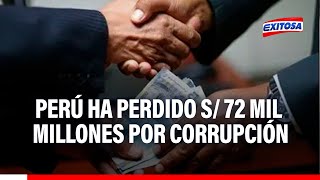 EXITOSA

PERÚ HA PERDIDO S/ 72 MIL MILLONES POR CORRUPCIÓN